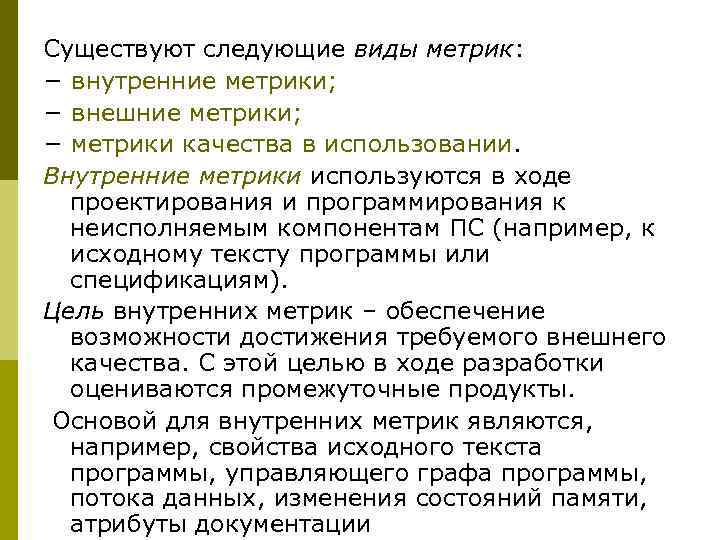 Существуют следующие виды метрик:
− внутренние метрики;
− внешние метрики;
− метрики качества в использовании.

Внутренние метрики используются в ходе проектирования и программирования к неисполняемым компонентам ПС (например, к исходному тексту программы или спецификациям).

Цель внутренних метрик – обеспечение возможности достижения требуемого внешнего качества. С этой целью в ходе разработки оцениваются промежуточные продукты.

Основой для внутренних метрик являются, например, свойства исходного текста программы, управляющего графа программы, потока данных, изменения состояний памяти, атрибуты документации